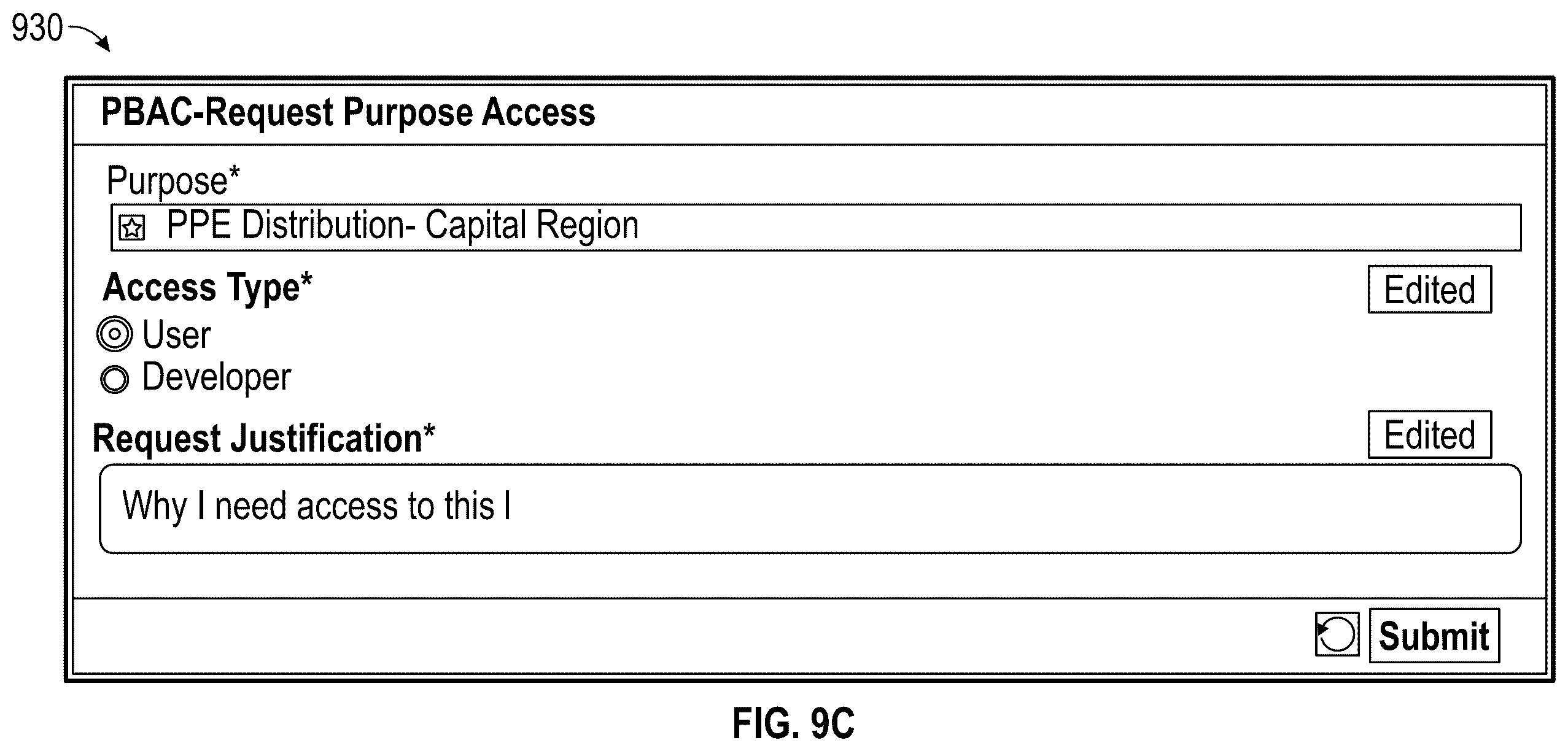 930

PBAC-Request Purpose Access

Purpose*

PPE Distribution- Capital Region

Access Type*

Edited

User

Developer

Request Justification*

Edited

Why I need access to this I

Submit

FIG. 9C